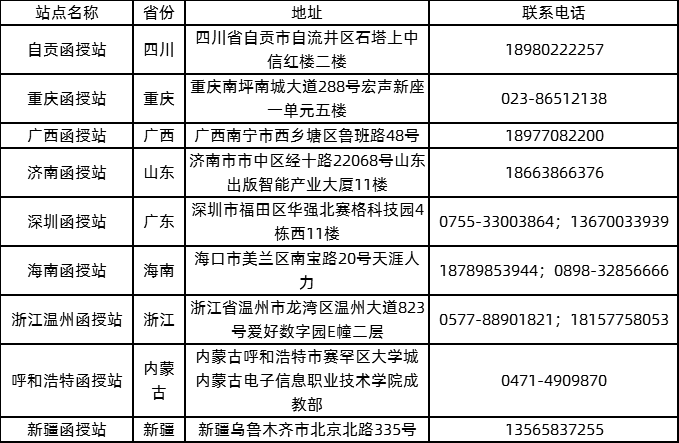 | 站点名称 | 省份 | 地址 | 联系电话 |
|---|---|---|---|
| 自贡函授站 | 四川 | 四川省自贡市自流井区石塔上中信红楼二楼 | 18980222257 |
| 重庆函授站 | 重庆 | 重庆南坪南城大道288号宏声新座一单元五楼 | 023-86512138 |
| 广西函授站 | 广西 | 广西南宁市西乡塘区鲁班路48号 | 18977082200 |
| 济南函授站 | 山东 | 济南市市中区经十路22068号山东出版智能产业大厦11楼 | 18663866376 |
| 深圳函授站 | 广东 | 深圳市福田区华强北赛格科技园4栋西11楼 | 0755-33003864；13670033939 |
| 海南函授站 | 海南 | 海口市美兰区南宝路20号天涯人力 | 18789853944；0898-32856666 |
| 浙江温州函授站 | 浙江 | 浙江省温州市龙湾区温州大道823号爱好数字园E幢二层 | 0577-88901821；18157758053 |
| 呼和浩特函授站 | 内蒙古 | 内蒙古呼和浩特市赛罕区大学城内蒙古电子信息职业技术学院成教部 | 0471-4909870 |
| 新疆函授站 | 新疆 | 新疆乌鲁木齐市北京北路335号 | 13565837255 |